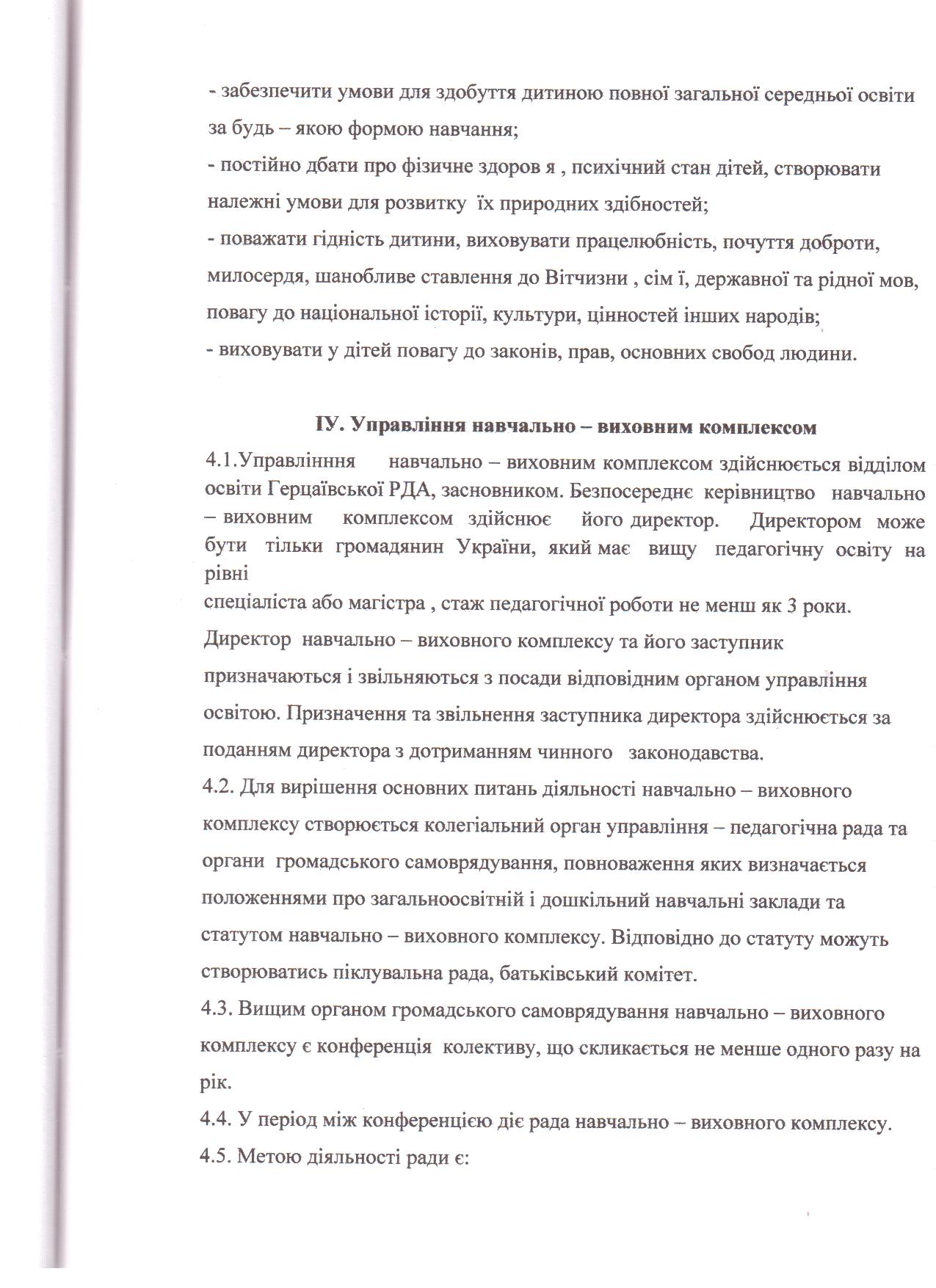 - забезпечити умови для здобуття дитиною повної загальної середньої освіти за будь – якою формою навчання;
- постійно дбати про фізичне здоров я , психічний стан дітей, створювати належні умови для розвитку їх природних здібностей;
- поважати гідність дитини, виховувати працелюбність, почуття доброти, милосердя, шанобливе ставлення до Вітчизни , сім ї, державної та рідної мов, повагу до національної історії, культури, цінностей інших народів;
- виховувати у дітей повагу до законів, прав, основних свобод людини.

ІУ. Управління навчально – виховним комплексом

4.1.Управлінння навчально – виховним комплексом здійснюється відділом освіти Герцаївської РДА, засновником. Безпосереднє керівництво навчально – виховним комплексом здійснює його директор. Директором може бути тільки громадянин України, який має вищу педагогічну освіту на рівні
спеціаліста або магістра , стаж педагогічної роботи не менш як 3 роки.
Директор навчально – виховного комплексу та його заступник призначаються і звільняються з посади відповідним органом управління освітою. Призначення та звільнення заступника директора здійснюється за поданням директора з дотриманням чинного законодавства.
4.2. Для вирішення основних питань діяльності навчально – виховного комплексу створюється колегіальний орган управління – педагогічна рада та органи громадського самоврядування, повноваження яких визначається положеннями про загальноосвітній і дошкільний навчальні заклади та статутом навчально – виховного комплексу. Відповідно до статуту можуть створюватись піклувальна рада, батьківський комітет.
4.3. Вищим органом громадського самоврядування навчально – виховного комплексу є конференція колективу, що скликається не менше одного разу на рік.
4.4. У період між конференцією діє рада навчально – виховного комплексу.
4.5. Метою діяльності ради є: